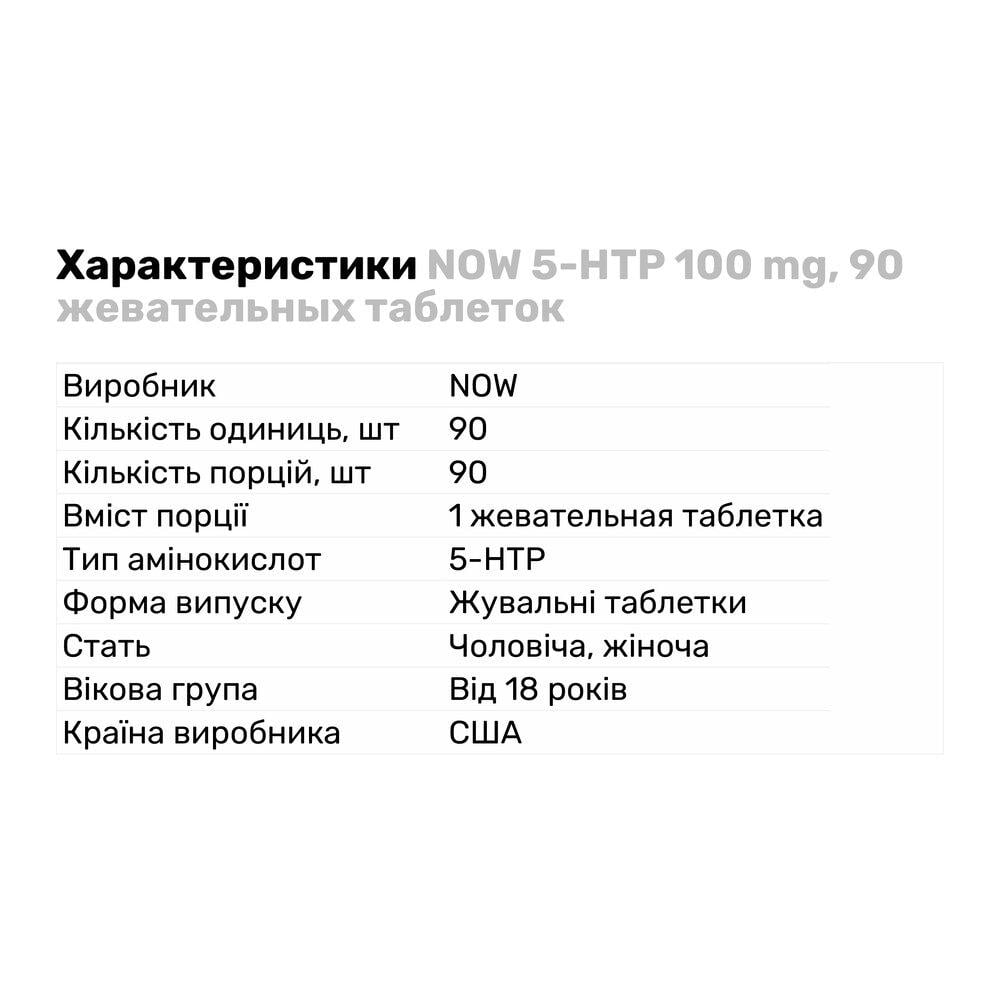 Характеристики NOW 5-HTP 100 mg, 90 жевательных таблеток

| | |
|---|---|
| Виробник | NOW |
| Кількість одиниць, шт | 90 |
| Кількість порцій, шт | 90 |
| Вміст порції | 1 жевательная таблетка |
| Тип амінокислот | 5-HTP |
| Форма випуску | Жувальні таблетки |
| Стать | Чоловіча, жіноча |
| Вікова група | Від 18 років |
| Країна виробника | США |